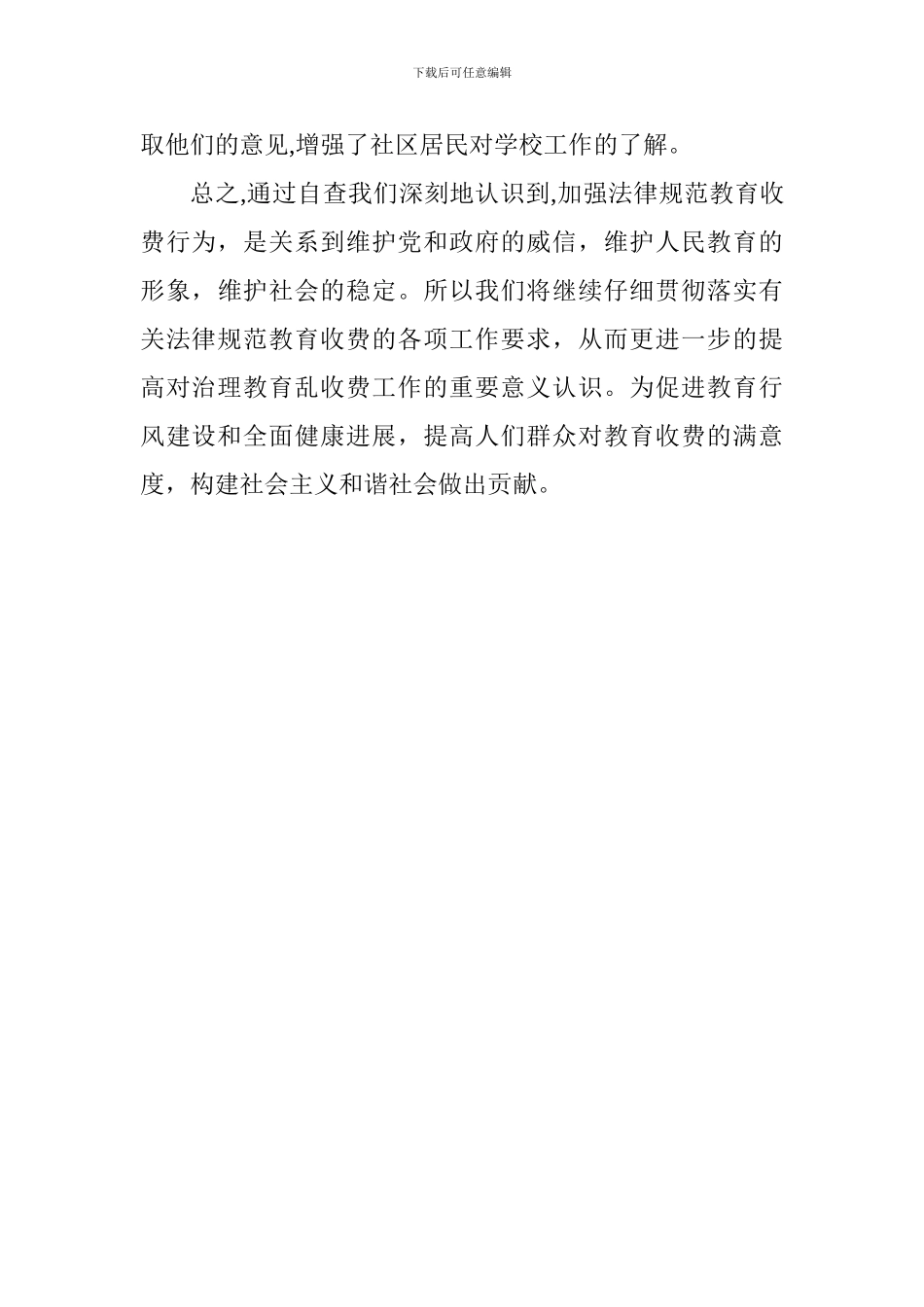 下载后可任意编辑

取他们的意见,增强了社区居民对学校工作的了解。

总之,通过自查我们深刻地认识到,加强法律规范教育收费行为，是关系到维护党和政府的威信，维护人民教育的形象，维护社会的稳定。所以我们将继续仔细贯彻落实有关法律规范教育收费的各项工作要求，从而更进一步的提高对治理教育乱收费工作的重要意义认识。为促进教育行风建设和全面健康进展，提高人们群众对教育收费的满意度，构建社会主义和谐社会做出贡献。